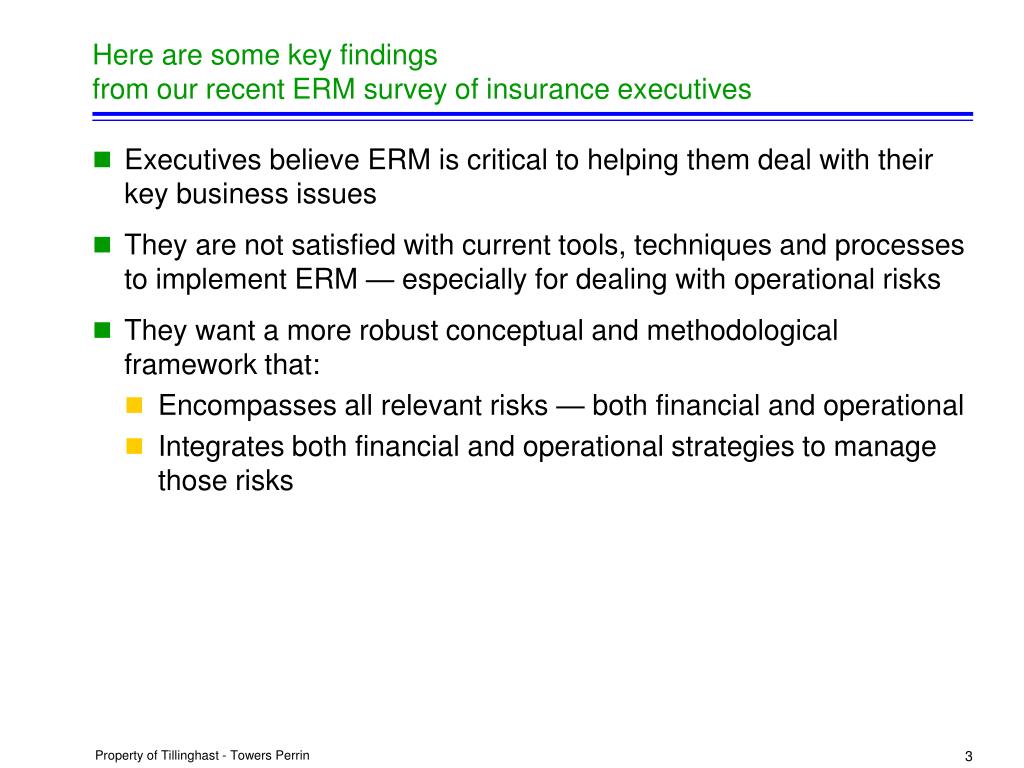 Here are some key findings
from our recent ERM survey of insurance executives

- Executives believe ERM is critical to helping them deal with their key business issues
- They are not satisfied with current tools, techniques and processes to implement ERM — especially for dealing with operational risks
- They want a more robust conceptual and methodological framework that:
  - Encompasses all relevant risks — both financial and operational
  - Integrates both financial and operational strategies to manage those risks

Property of Tillinghast - Towers Perrin

3